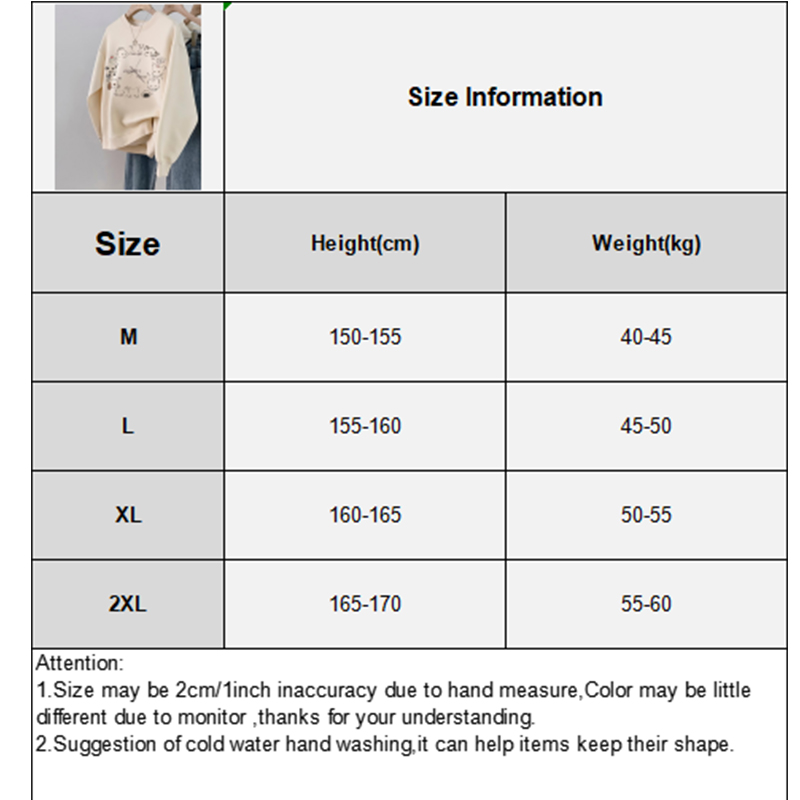 Size Information

| Size | Height(cm) | Weight(kg) |
|---|---|---|
| M | 150-155 | 40-45 |
| L | 155-160 | 45-50 |
| XL | 160-165 | 50-55 |
| 2XL | 165-170 | 55-60 |

Attention:
1.Size may be 2cm/1inch inaccuracy due to hand measure,Color may be little different due to monitor ,thanks for your understanding.
2.Suggestion of cold water hand washing,it can help items keep their shape.